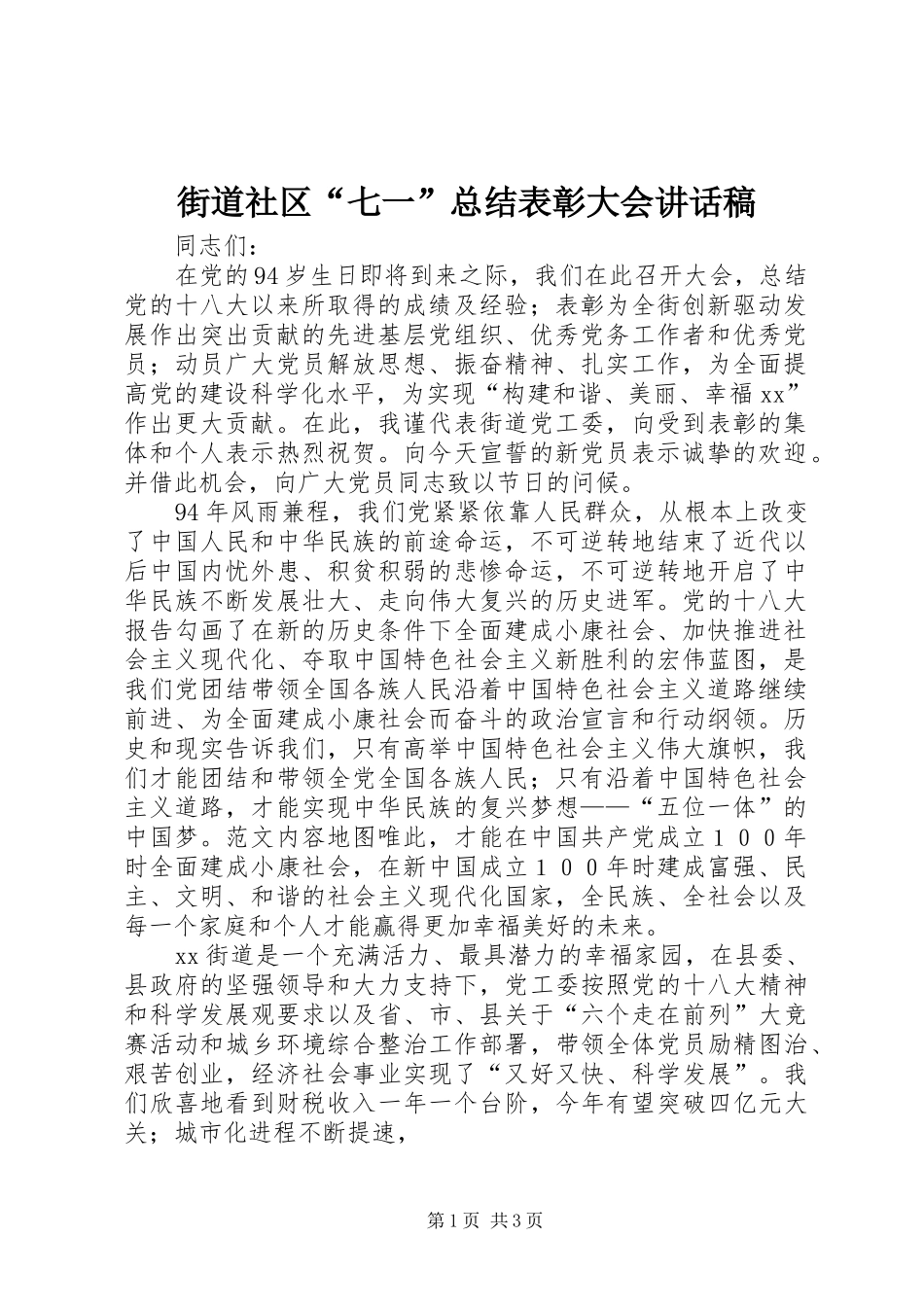 街道社区“七一”总结表彰大会讲话稿

同志们：

在党的94岁生日即将到来之际，我们在此召开大会，总结党的十八大以来所取得的成绩及经验；表彰为全街创新驱动发展作出突出贡献的先进基层党组织、优秀党务工作者和优秀党员；动员广大党员解放思想、振奋精神、扎实工作，为全面提高党的建设科学化水平，为实现“构建和谐、美丽、幸福xx”作出更大贡献。在此，我谨代表街道党工委，向受到表彰的集体和个人表示热烈祝贺。向今天宣誓的新党员表示诚挚的欢迎。并借此机会，向广大党员同志致以节日的问候。

94年风雨兼程，我们党紧紧依靠人民群众，从根本上改变了中国人民和中华民族的前途命运，不可逆转地结束了近代以后中国内忧外患、积贫积弱的悲惨命运，不可逆转地开启了中华民族不断发展壮大、走向伟大复兴的历史进军。党的十八大报告勾画了在新的历史条件下全面建成小康社会、加快推进社会主义现代化、夺取中国特色社会主义新胜利的宏伟蓝图，是我们党团结带领全国各族人民沿着中国特色社会主义道路继续前进、为全面建成小康社会而奋斗的政治宣言和行动纲领。历史和现实告诉我们，只有高举中国特色社会主义伟大旗帜，我们才能团结和带领全党全国各族人民；只有沿着中国特色社会主义道路，才能实现中华民族的复兴梦想——“五位一体”的中国梦。范文内容地图唯此，才能在中国共产党成立１００年时全面建成小康社会，在新中国成立１００年时建成富强、民主、文明、和谐的社会主义现代化国家，全民族、全社会以及每一个家庭和个人才能赢得更加幸福美好的未来。

xx街道是一个充满活力、最具潜力的幸福家园，在县委、县政府的坚强领导和大力支持下，党工委按照党的十八大精神和科学发展观要求以及省、市、县关于“六个走在前列”大竞赛活动和城乡环境综合整治工作部署，带领全体党员励精图治、艰苦创业，经济社会事业实现了“又好又快、科学发展”。我们欣喜地看到财税收入一年一个台阶，今年有望突破四亿元大关；城市化进程不断提速，

第1页 共3页